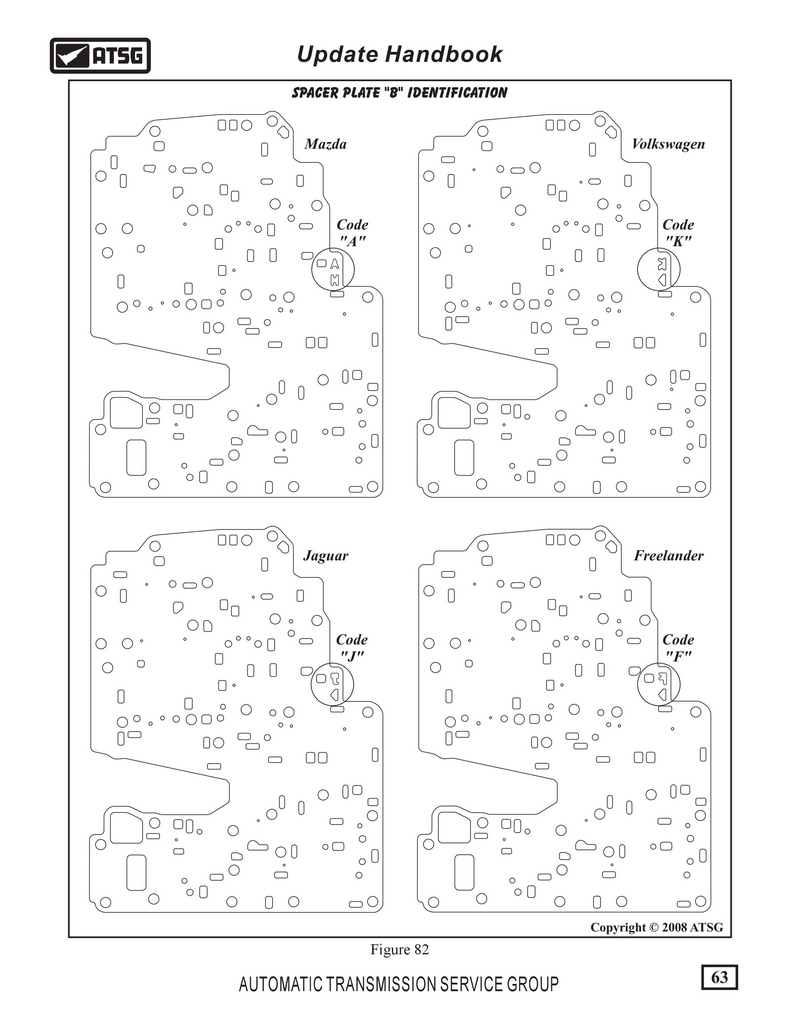 ATSG

Update Handbook

SPACER PLATE "B" IDENTIFICATION

Mazda

Code "A"

Volkswagen

Code "K"

Jaguar

Code "J"

Freelander

Code "F"

Copyright © 2008 ATSG

Figure 82

AUTOMATIC TRANSMISSION SERVICE GROUP

63